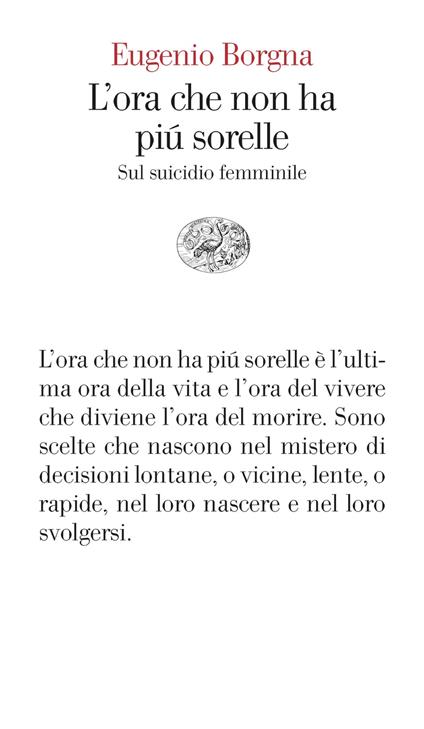 Eugenio Borgna

L'ora che non ha piú sorelle

Sul suicidio femminile

L'ora che non ha piú sorelle è l'ultima ora della vita e l'ora del vivere che diviene l'ora del morire. Sono scelte che nascono nel mistero di decisioni lontane, o vicine, lente, o rapide, nel loro nascere e nel loro svolgersi.